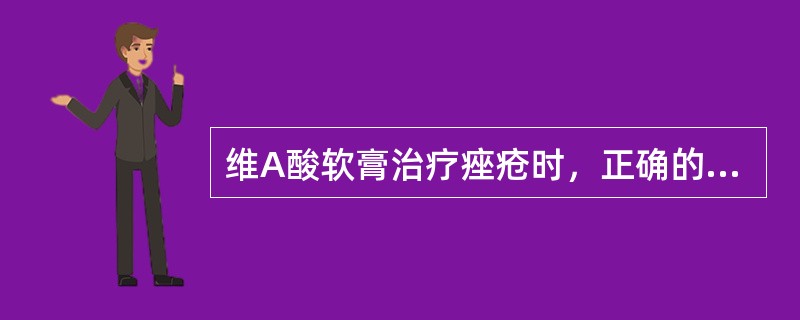 维A酸软膏治疗痤疮时，正确的...